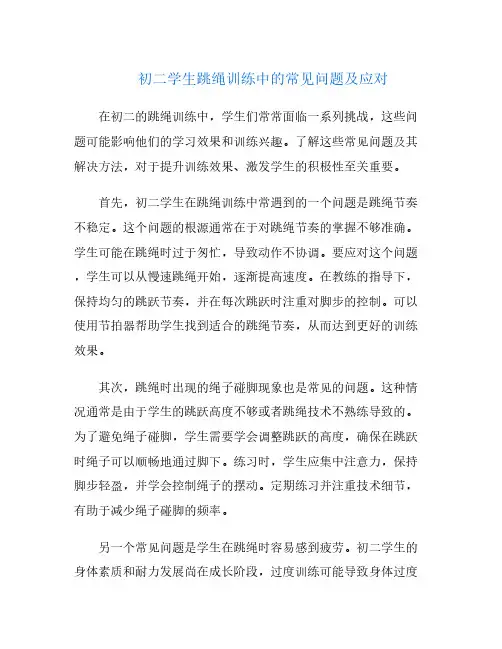 初二学生跳绳训练中的常见问题及应对

在初二的跳绳训练中，学生们常常面临一系列挑战，这些问题可能影响他们的学习效果和训练兴趣。了解这些常见问题及其解决方法，对于提升训练效果、激发学生的积极性至关重要。

首先，初二学生在跳绳训练中常遇到的一个问题是跳绳节奏不稳定。这个问题的根源通常在于对跳绳节奏的掌握不够准确。学生可能在跳绳时过于匆忙，导致动作不协调。要应对这个问题，学生可以从慢速跳绳开始，逐渐提高速度。在教练的指导下，保持均匀的跳跃节奏，并在每次跳跃时注重对脚步的控制。可以使用节拍器帮助学生找到适合的跳绳节奏，从而达到更好的训练效果。

其次，跳绳时出现的绳子碰脚现象也是常见的问题。这种情况通常是由于学生的跳跃高度不够或者跳绳技术不熟练导致的。为了避免绳子碰脚，学生需要学会调整跳跃的高度，确保在跳跃时绳子可以顺畅地通过脚下。练习时，学生应集中注意力，保持脚步轻盈，并学会控制绳子的摆动。定期练习并注重技术细节，有助于减少绳子碰脚的频率。

另一个常见问题是学生在跳绳时容易感到疲劳。初二学生的身体素质和耐力发展尚在成长阶段，过度训练可能导致身体过度